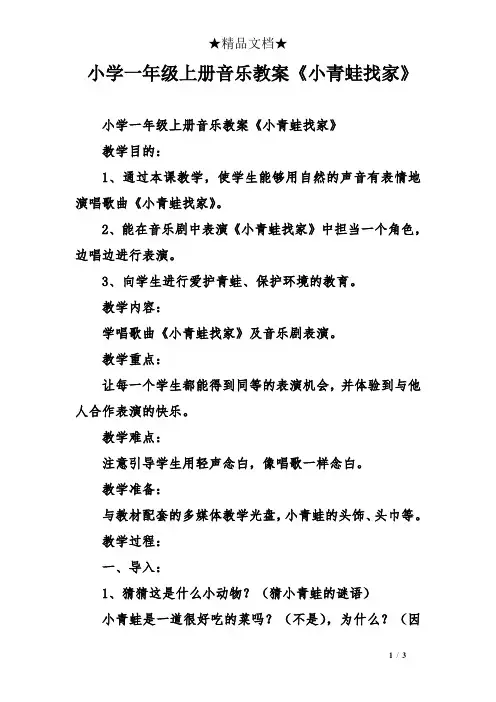 ★精品文档★

小学一年级上册音乐教案《小青蛙找家》

小学一年级上册音乐教案《小青蛙找家》

教学目的：

1、通过本课教学，使学生能够用自然的声音有表情地演唱歌曲《小青蛙找家》。

2、能在音乐剧中表演《小青蛙找家》中担当一个角色，边唱边进行表演。

3、向学生进行爱护青蛙、保护环境的教育。

教学内容：

学唱歌曲《小青蛙找家》及音乐剧表演。

教学重点：

让每一个学生都能得到同等的表演机会，并体验到与他人合作表演的快乐。

教学难点：

注意引导学生用轻声念白，像唱歌一样念白。

教学准备：

与教材配套的多媒体教学光盘，小青蛙的头饰、头巾等。

教学过程：

一、导入：

1、猜猜这是什么小动物？（猜小青蛙的谜语）

小青蛙是一道很好吃的菜吗？（不是），为什么？（因

1 / 3